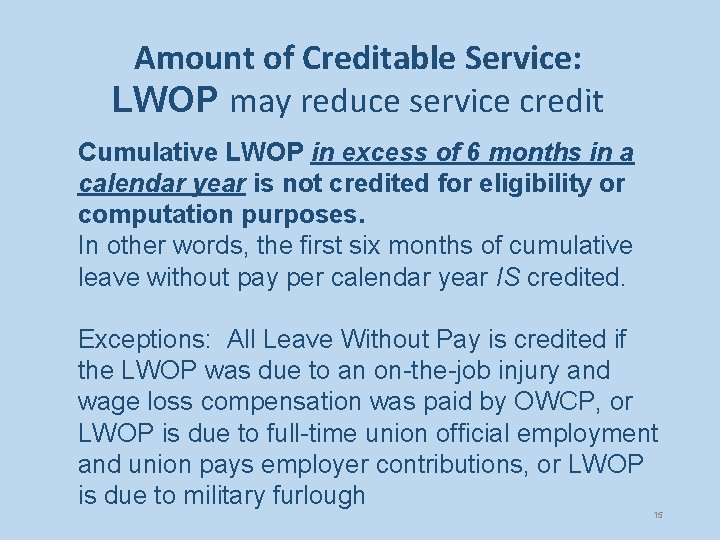 Amount of Creditable Service:
LWOP may reduce service credit

Cumulative LWOP in excess of 6 months in a calendar year is not credited for eligibility or computation purposes.
In other words, the first six months of cumulative leave without pay per calendar year IS credited.

Exceptions: All Leave Without Pay is credited if the LWOP was due to an on-the-job injury and wage loss compensation was paid by OWCP, or LWOP is due to full-time union official employment and union pays employer contributions, or LWOP is due to military furlough

15